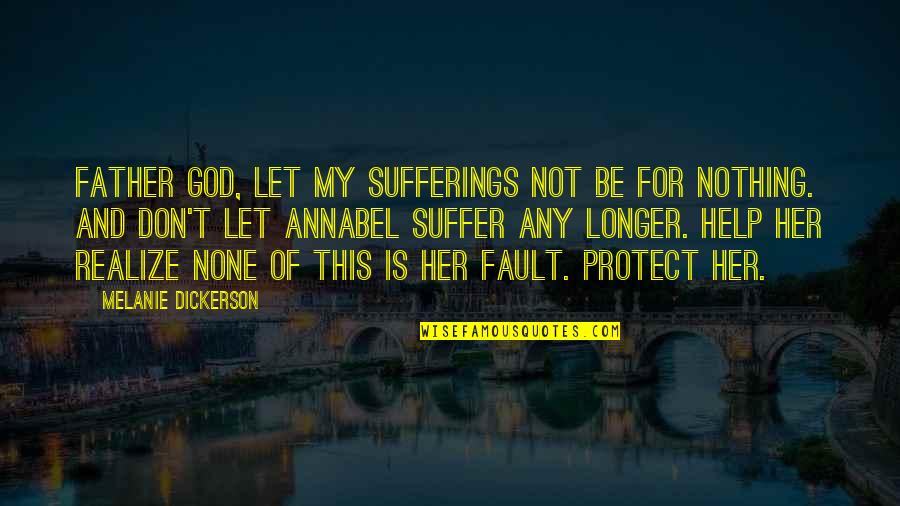 FATHER GOD, LET MY SUFFERINGS NOT BE FOR NOTHING. AND DON'T LET ANNABEL SUFFER ANY LONGER. HELP HER REALIZE NONE OF THIS IS HER FAULT. PROTECT HER.

MELANIE DICKERSON

WISEFAMOUSQUOTES.COM